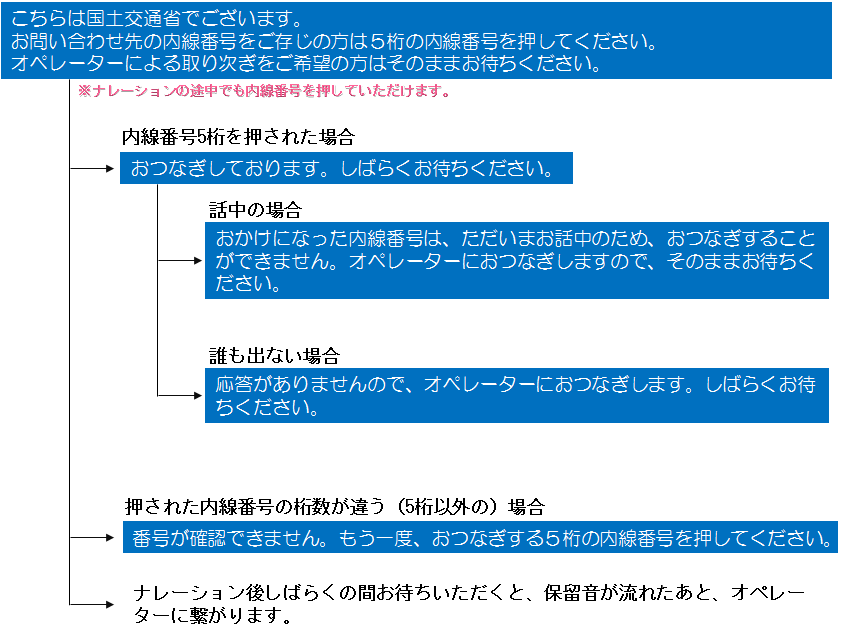 こちらは国土交通省でございます。
お問い合わせ先の内線番号をご存じの方は５桁の内線番号を押してください。
オペレーターによる取り次ぎをご希望の方はそのままお待ちください。

※ナレーションの途中でも内線番号を押していただけます。

内線番号5桁を押された場合

おつなぎしております。しばらくお待ちください。

話中の場合

おかけになった内線番号は、ただいまお話中のため、おつなぎすることができません。オペレーターにおつなぎしますので、そのままお待ちください。

誰も出ない場合

応答がありませんので、オペレーターにおつなぎします。しばらくお待ちください。

押された内線番号の桁数が違う（5桁以外の）場合

番号が確認できません。もう一度、おつなぎする５桁の内線番号を押してください。

ナレーション後しばらくの間お待ちいただくと、保留音が流れたあと、オペレーターに繋がります。